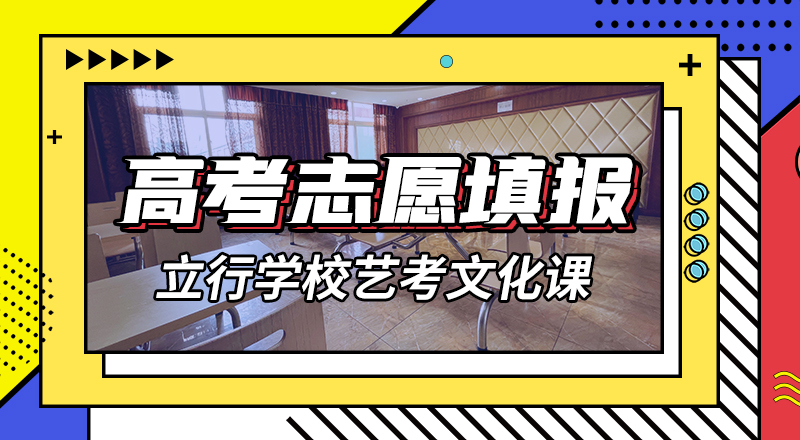 高考志愿填报

立行学校艺考文化课